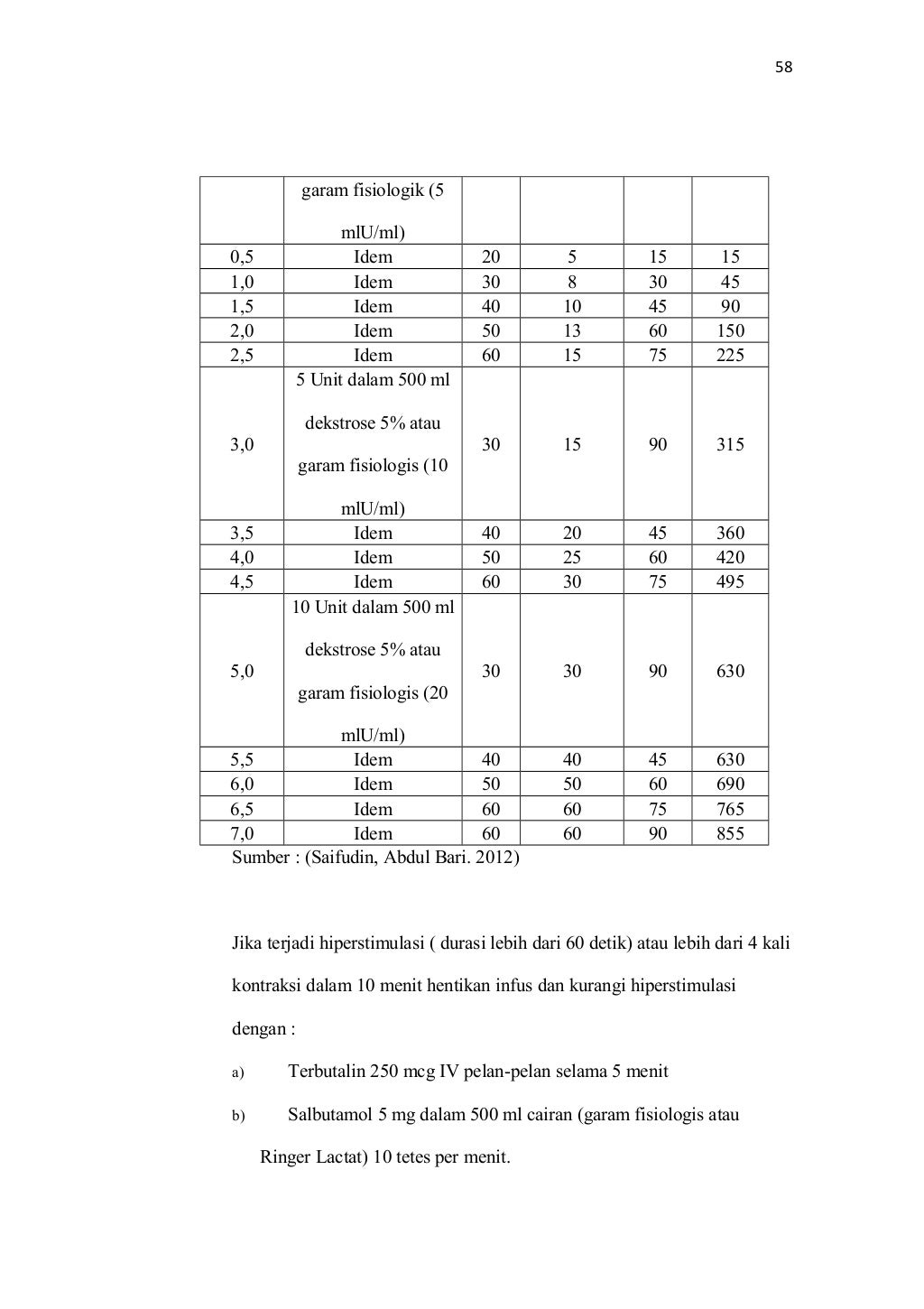 58

|  | garam fisiologik (5 mlU/ml) |  |  |  |  |
|---|---|---|---|---|---|
| 0,5 | Idem | 20 | 5 | 15 | 15 |
| 1,0 | Idem | 30 | 8 | 30 | 45 |
| 1,5 | Idem | 40 | 10 | 45 | 90 |
| 2,0 | Idem | 50 | 13 | 60 | 150 |
| 2,5 | Idem | 60 | 15 | 75 | 225 |
| 3,0 | 5 Unit dalam 500 ml dekstrose 5% atau garam fisiologis (10 mlU/ml) | 30 | 15 | 90 | 315 |
| 3,5 | Idem | 40 | 20 | 45 | 360 |
| 4,0 | Idem | 50 | 25 | 60 | 420 |
| 4,5 | Idem | 60 | 30 | 75 | 495 |
| 5,0 | 10 Unit dalam 500 ml dekstrose 5% atau garam fisiologis (20 mlU/ml) | 30 | 30 | 90 | 630 |
| 5,5 | Idem | 40 | 40 | 45 | 630 |
| 6,0 | Idem | 50 | 50 | 60 | 690 |
| 6,5 | Idem | 60 | 60 | 75 | 765 |
| 7,0 | Idem | 60 | 60 | 90 | 855 |

Sumber : (Saifudin, Abdul Bari. 2012)

Jika terjadi hiperstimulasi ( durasi lebih dari 60 detik) atau lebih dari 4 kali kontraksi dalam 10 menit hentikan infus dan kurangi hiperstimulasi dengan :

a) Terbutalin 250 mcg IV pelan-pelan selama 5 menit

b) Salbutamol 5 mg dalam 500 ml cairan (garam fisiologis atau Ringer Lactat) 10 tetes per menit.